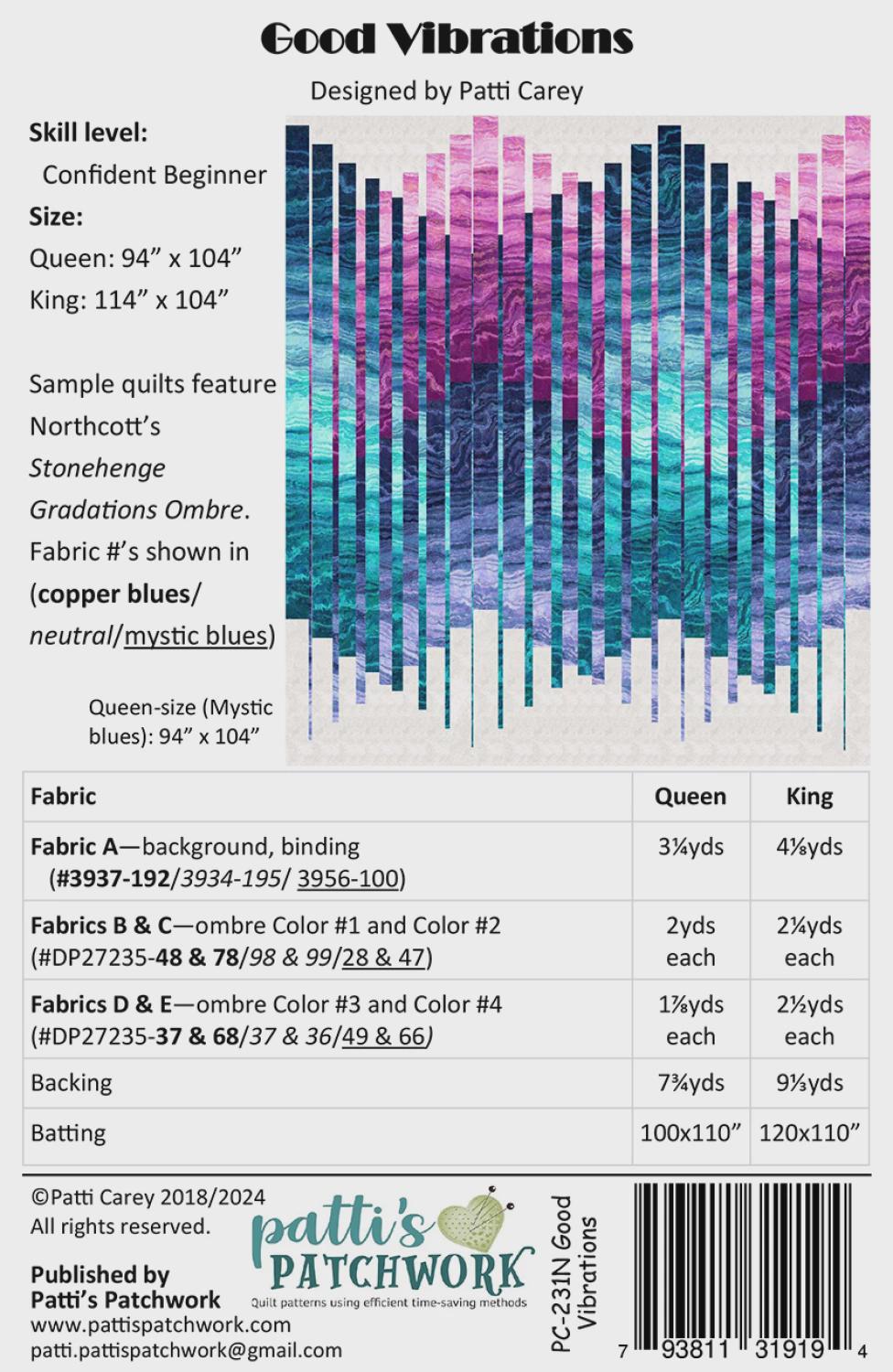 Good Vibrations

Designed by Patti Carey

Skill level:
Confident Beginner
Size:
Queen: 94" x 104"
King: 114" x 104"

Sample quilts feature Northcott's Stonehenge Gradations Ombre. Fabric #'s shown in (copper blues/ neutral/mystic blues)

Queen-size (Mystic blues): 94" x 104"

| Fabric | Queen | King |
|---|---|---|
| Fabric A—background, binding (#3937-192/3934-195/ 3956-100) | 3¼yds | 4⅛yds |
| Fabrics B & C—ombre Color #1 and Color #2 (#DP27235-48 & 78/98 & 99/28 & 47) | 2yds each | 2¼yds each |
| Fabrics D & E—ombre Color #3 and Color #4 (#DP27235-37 & 68/37 & 36/49 & 66) | 1⅞yds each | 2½yds each |
| Backing | 7¾yds | 9⅓yds |
| Batting | 100x110" | 120x110" |

©Patti Carey 2018/2024
All rights reserved.

Published by
Patti's Patchwork
www.pattispatchwork.com
patti.pattispatchwork@gmail.com

patti's PATCHWORK
Quilt patterns using efficient time-saving methods

PC-231N Good Vibrations

7 93811 31919 4